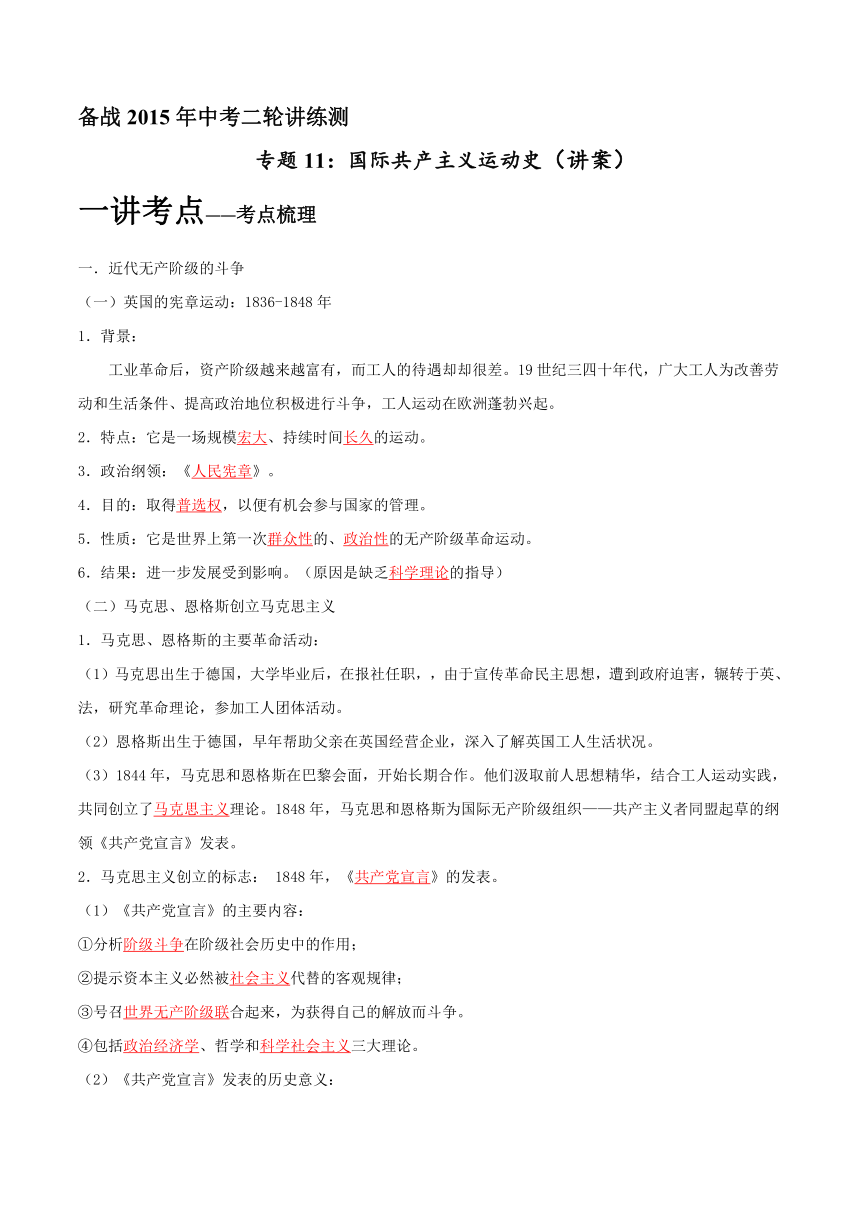 备战 2015 年中考二轮讲练测

专题 11：国际共产主义运动史（讲案）

一讲考点——考点梳理

一．近代无产阶级的斗争

（一）英国的宪章运动：1836-1848 年

1．背景：

工业革命后，资产阶级越来越富有，而工人的待遇却却很差。19 世纪三四十年代，广大工人为改善劳动和生活条件、提高政治地位积极进行斗争，工人运动在欧洲蓬勃兴起。

2．特点：它是一场规模宏大、持续时间长久的运动。

3．政治纲领：《人民宪章》。

4．目的：取得普选权，以便有机会参与国家的管理。

5．性质：它是世界上第一次群众性的、政治性的无产阶级革命运动。

6．结果：进一步发展受到影响。（原因是缺乏科学理论的指导）

（二）马克思、恩格斯创立马克思主义

1．马克思、恩格斯的主要革命活动：

（1）马克思出生于德国，大学毕业后，在报社任职，，由于宣传革命民主思想，遭到政府迫害，辗转于英、法，研究革命理论，参加工人团体活动。

（2）恩格斯出生于德国，早年帮助父亲在英国经营企业，深入了解英国工人生活状况。

（3）1844 年，马克思和恩格斯在巴黎会面，开始长期合作。他们汲取前人思想精华，结合工人运动实践，共同创立了马克思主义理论。1848 年，马克思和恩格斯为国际无产阶级组织——共产主义者同盟起草的纲领《共产党宣言》发表。

2．马克思主义创立的标志： 1848 年，《共产党宣言》的发表。

（1）《共产党宣言》的主要内容：

①分析阶级斗争在阶级社会历史中的作用；

②提示资本主义必然被社会主义代替的客观规律；

③号召世界无产阶级联合起来，为获得自己的解放而斗争。

④包括政治经济学、哲学和科学社会主义三大理论。

（2）《共产党宣言》发表的历史意义：